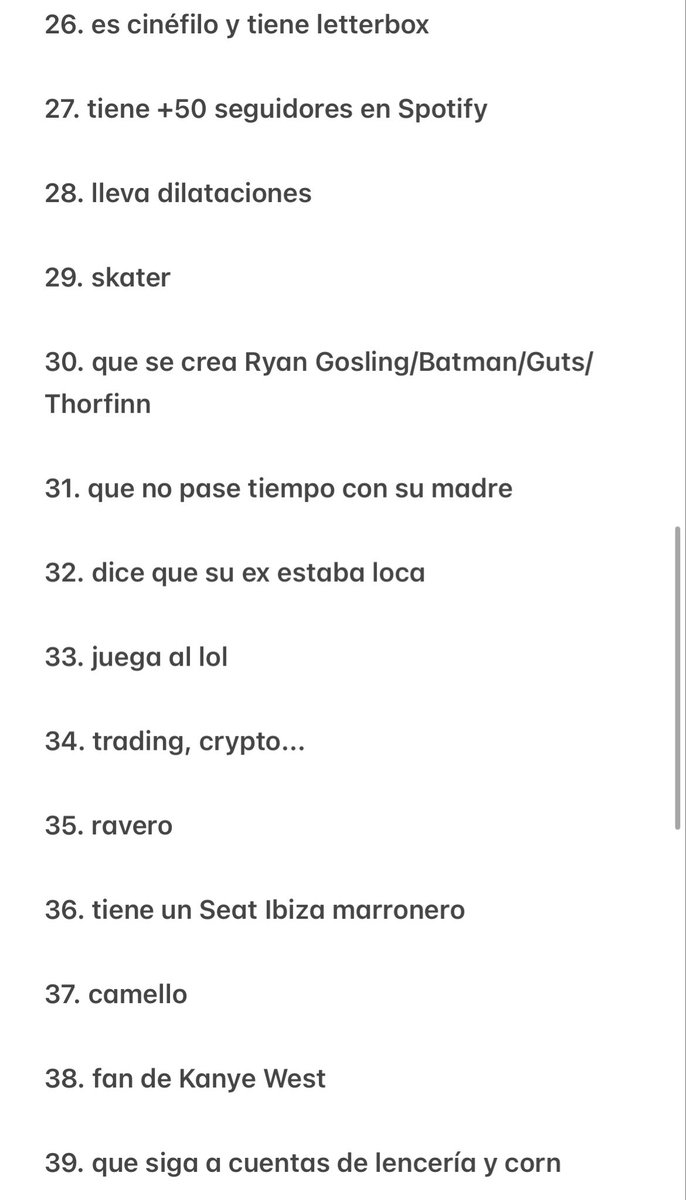 26. es cinéfilo y tiene letterbox

27. tiene +50 seguidores en Spotify

28. lleva dilataciones

29. skater

30. que se crea Ryan Gosling/Batman/Guts/Thorfinn

31. que no pase tiempo con su madre

32. dice que su ex estaba loca

33. juega al lol

34. trading, crypto...

35. ravero

36. tiene un Seat Ibiza marronero

37. camello

38. fan de Kanye West

39. que siga a cuentas de lencería y corn